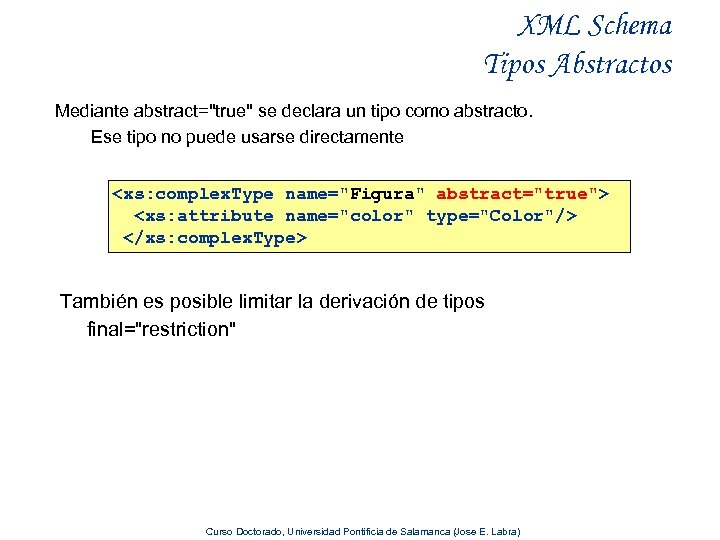 XML Schema
Tipos Abstractos

Mediante abstract="true" se declara un tipo como abstracto.
Ese tipo no puede usarse directamente

<xs:complexType name="Figura" abstract="true">
<xs:attribute name="color" type="Color"/>
</xs:complexType>

También es posible limitar la derivación de tipos
final="restriction"

Curso Doctorado, Universidad Pontificia de Salamanca (Jose E. Labra)